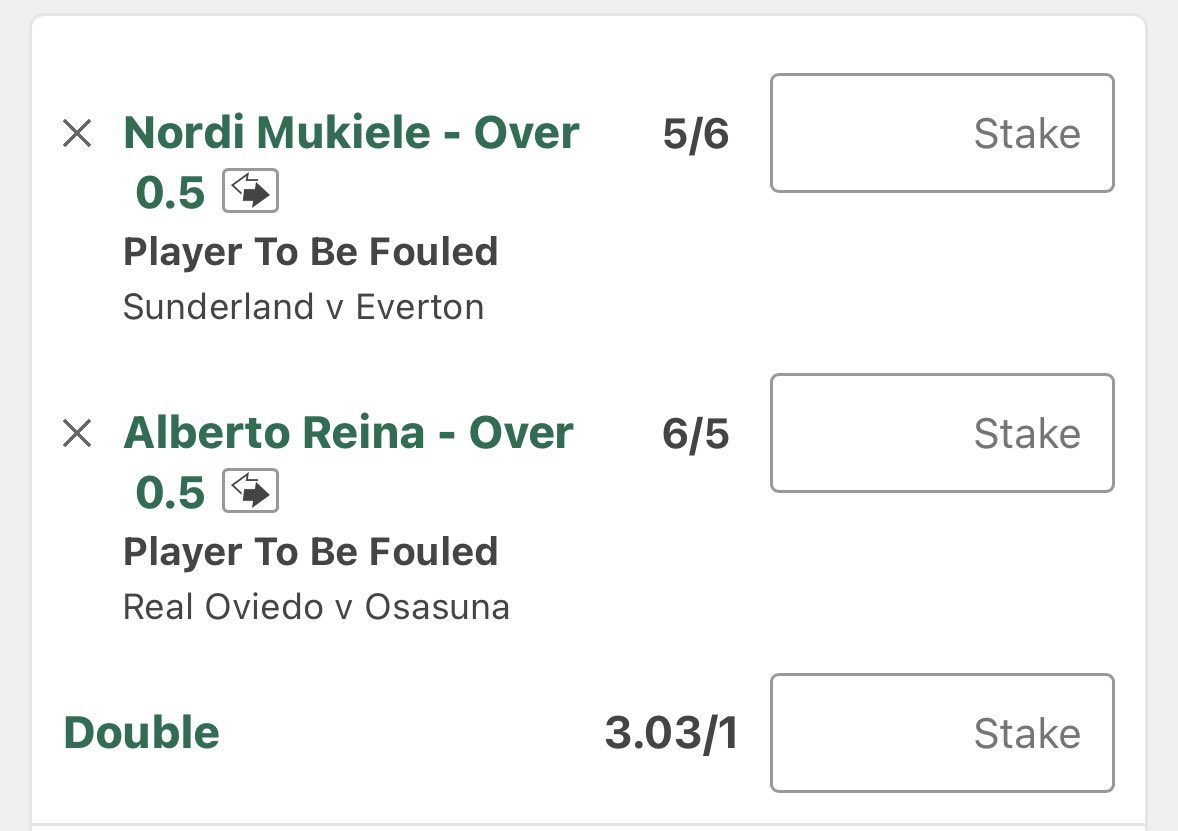 × Nordi Mukiele - Over 0.5 5/6 Stake
Player To Be Fouled
Sunderland v Everton

× Alberto Reina - Over 0.5 6/5 Stake
Player To Be Fouled
Real Oviedo v Osasuna

Double 3.03/1 Stake